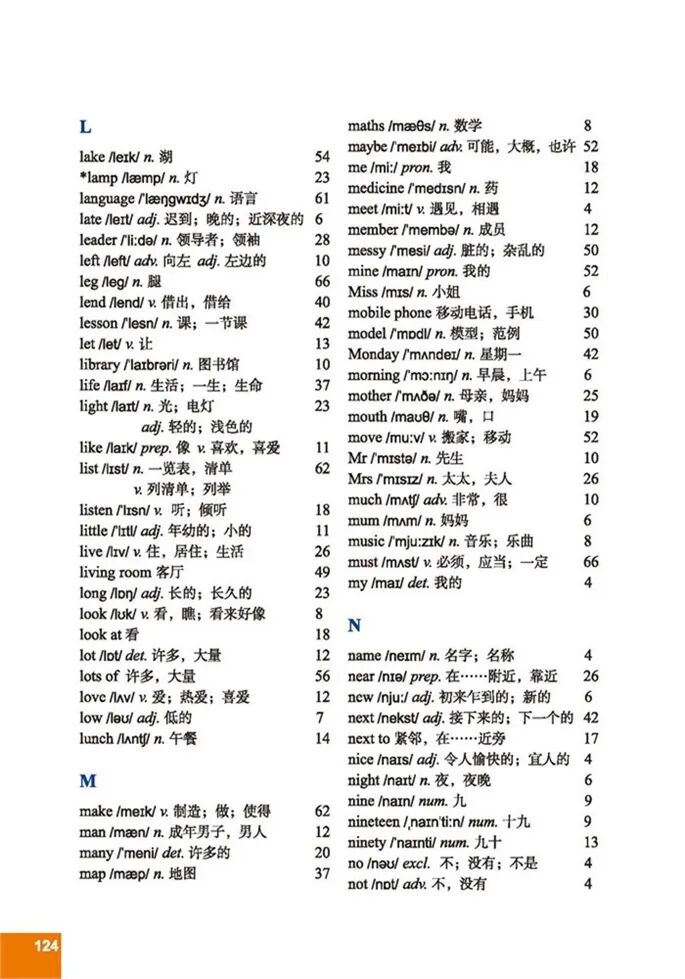 L

lake /leɪk/ n. 湖 54
*lamp /læmp/ n. 灯 23
language /ˈlæŋgwɪdʒ/ n. 语言 61
late /leɪt/ adj. 迟到；晚的；近深夜的 6
leader /ˈliːdə/ n. 领导者；领袖 28
left /left/ adv. 向左 adj. 左边的 10
leg /leg/ n. 腿 66
lend /lend/ v. 借出，借给 40
lesson /ˈlesn/ n. 课；一节课 42
let /let/ v. 让 13
library /ˈlaɪbrəri/ n. 图书馆 10
life /laɪf/ n. 生活；一生；生命 37
light /laɪt/ n. 光；电灯 23
adj. 轻的；浅色的
like /laɪk/ prep. 像 v. 喜欢，喜爱 11
list /lɪst/ n. 一览表，清单 62
v. 列清单；列举
listen /ˈlɪsn/ v. 听；倾听 18
little /ˈlɪtl/ adj. 年幼的；小的 11
live /lɪv/ v. 住，居住；生活 26
living room 客厅 49
long /lɒŋ/ adj. 长的；长久的 23
look /lʊk/ v. 看，瞧；看来好像 8
look at 看 18
lot /lɒt/ det. 许多，大量 12
lots of 许多，大量 56
love /lʌv/ v. 爱；热爱；喜爱 12
low /ləʊ/ adj. 低的 7
lunch /lʌntʃ/ n. 午餐 14

M

make /meɪk/ v. 制造；做；使得 62
man /mæn/ n. 成年男子，男人 12
many /ˈmeni/ det. 许多的 20
map /mæp/ n. 地图 37

maths /mæθs/ n. 数学 8
maybe /ˈmeɪbi/ adv. 可能，大概，也许 52
me /miː/ pron. 我 18
medicine /ˈmedɪsn/ n. 药 12
meet /miːt/ v. 遇见，相遇 4
member /ˈmembə/ n. 成员 12
messy /ˈmesi/ adj. 脏的；杂乱的 50
mine /maɪn/ pron. 我的 52
Miss /mɪs/ n. 小姐 6
mobile phone 移动电话，手机 30
model /ˈmɒdl/ n. 模型；范例 50
Monday /ˈmʌndeɪ/ n. 星期一 42
morning /ˈmɔːnɪŋ/ n. 早晨，上午 6
mother /ˈmʌðə/ n. 母亲，妈妈 25
mouth /maʊθ/ n. 嘴，口 19
move /muːv/ v. 搬家；移动 52
Mr /ˈmɪstə/ n. 先生 10
Mrs /ˈmɪsɪz/ n. 太太，夫人 26
much /mʌtʃ/ adv. 非常，很 10
mum /mʌm/ n. 妈妈 6
music /ˈmjuːzɪk/ n. 音乐；乐曲 8
must /mʌst/ v. 必须，应当；一定 66
my /maɪ/ det. 我的 4

N

name /neɪm/ n. 名字；名称 4
near /nɪə/ prep. 在……附近，靠近 26
new /njuː/ adj. 初来乍到的；新的 6
next /nekst/ adj. 接下来的；下一个的 42
next to 紧邻，在……近旁 17
nice /naɪs/ adj. 令人愉快的；宜人的 4
night /naɪt/ n. 夜，夜晚 6
nine /naɪn/ num. 九 9
nineteen /ˌnaɪnˈtiːn/ num. 十九 9
ninety /ˈnaɪnti/ num. 九十 13
no /nəʊ/ excl. 不；没有；不是 4
not /nɒt/ adv. 不，没有 4

124